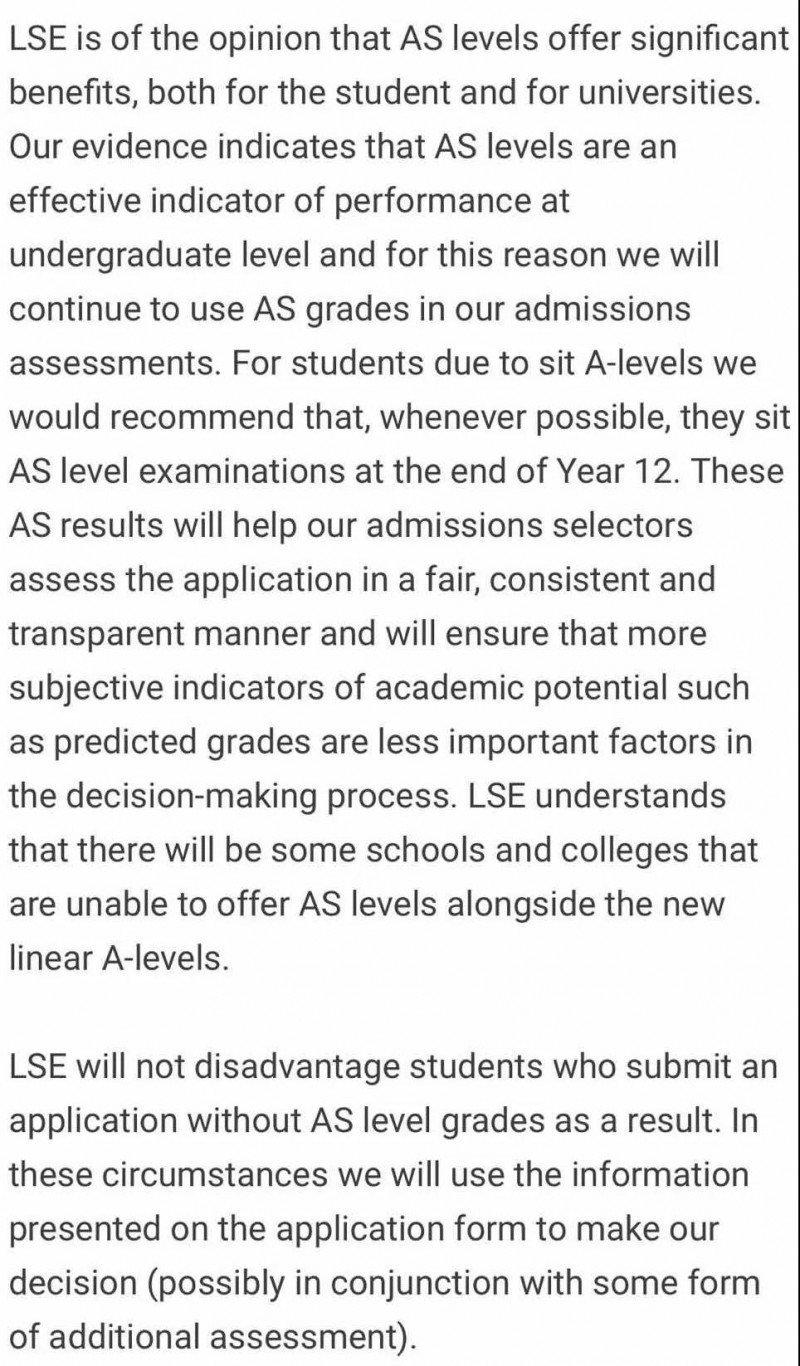 LSE is of the opinion that AS levels offer significant benefits, both for the student and for universities. Our evidence indicates that AS levels are an effective indicator of performance at undergraduate level and for this reason we will continue to use AS grades in our admissions assessments. For students due to sit A-levels we would recommend that, whenever possible, they sit AS level examinations at the end of Year 12. These AS results will help our admissions selectors assess the application in a fair, consistent and transparent manner and will ensure that more subjective indicators of academic potential such as predicted grades are less important factors in the decision-making process. LSE understands that there will be some schools and colleges that are unable to offer AS levels alongside the new linear A-levels.

LSE will not disadvantage students who submit an application without AS level grades as a result. In these circumstances we will use the information presented on the application form to make our decision (possibly in conjunction with some form of additional assessment).